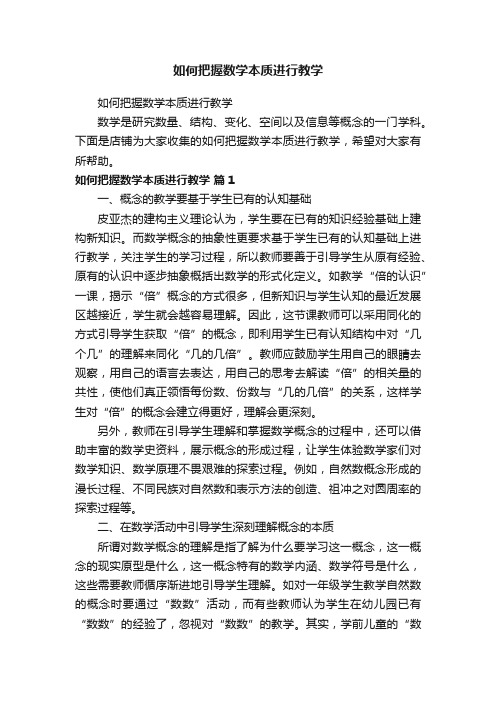 如何把握数学本质进行教学

如何把握数学本质进行教学

数学是研究数量、结构、变化、空间以及信息等概念的一门学科。下面是店铺为大家收集的如何把握数学本质进行教学，希望对大家有所帮助。

如何把握数学本质进行教学 篇1

一、概念的教学要基于学生已有的认知基础

皮亚杰的建构主义理论认为，学生要在已有的知识经验基础上建构新知识。而数学概念的抽象性更要求基于学生已有的认知基础上进行教学，关注学生的学习过程，所以教师要善于引导学生从原有经验、原有的认识中逐步抽象概括出数学的形式化定义。如教学“倍的认识”一课，揭示“倍”概念的方式很多，但新知识与学生认知的最近发展区越接近，学生就会越容易理解。因此，这节课教师可以采用同化的方式引导学生获取“倍”的概念，即利用学生已有认知结构中对“几个几”的理解来同化“几的几倍”。教师应鼓励学生用自己的眼睛去观察，用自己的语言去表达，用自己的思考去解读“倍”的相关量的共性，使他们真正领悟每份数、份数与“几的几倍”的关系，这样学生对“倍”的概念会建立得更好，理解会更深刻。

另外，教师在引导学生理解和掌握数学概念的过程中，还可以借助丰富的数学史资料，展示概念的形成过程，让学生体验数学家们对数学知识、数学原理不畏艰难的探索过程。例如，自然数概念形成的漫长过程、不同民族对自然数和表示方法的创造、祖冲之对圆周率的探索过程等。

二、在数学活动中引导学生深刻理解概念的本质

所谓对数学概念的理解是指了解为什么要学习这一概念，这一概念的现实原型是什么，这一概念特有的数学内涵、数学符号是什么，这些需要教师循序渐进地引导学生理解。如对一年级学生教学自然数的概念时要通过“数数”活动，而有些教师认为学生在幼儿园已有“数数”的经验了，忽视对“数数”的教学。其实，学前儿童的“数